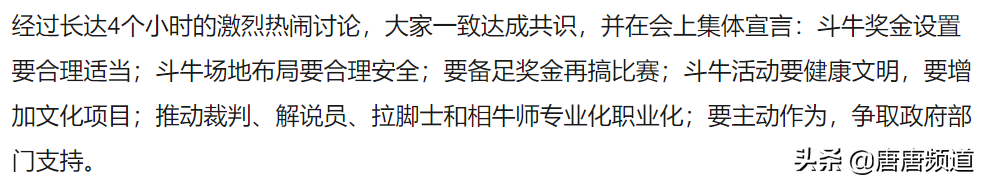 经过长达4个小时的激烈热闹讨论，大家一致达成共识，并在会上集体宣言：斗牛奖金设置要合理适当；斗牛场地布局要合理安全；要备足奖金再搞比赛；斗牛活动要健康文明，要增加文化项目；推动裁判、解说员、拉脚士和相牛师专业化职业化；要主动作为，争取政府部门支持。

头条 @唐唐频道